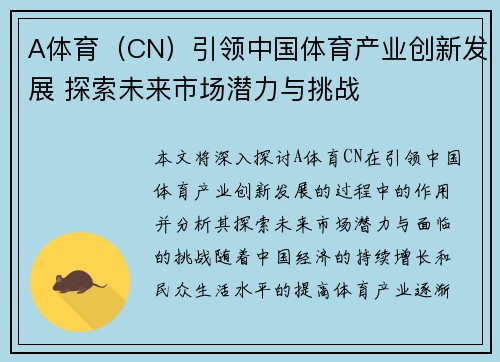 A体育（CN）引领中国体育产业创新发展 探索未来市场潜力与挑战

本文将深入探讨A体育CN在引领中国体育产业创新发展的过程中的作用并分析其探索未来市场潜力与面临的挑战随着中国经济的持续增长和民众生活水平的提高体育产业逐渐